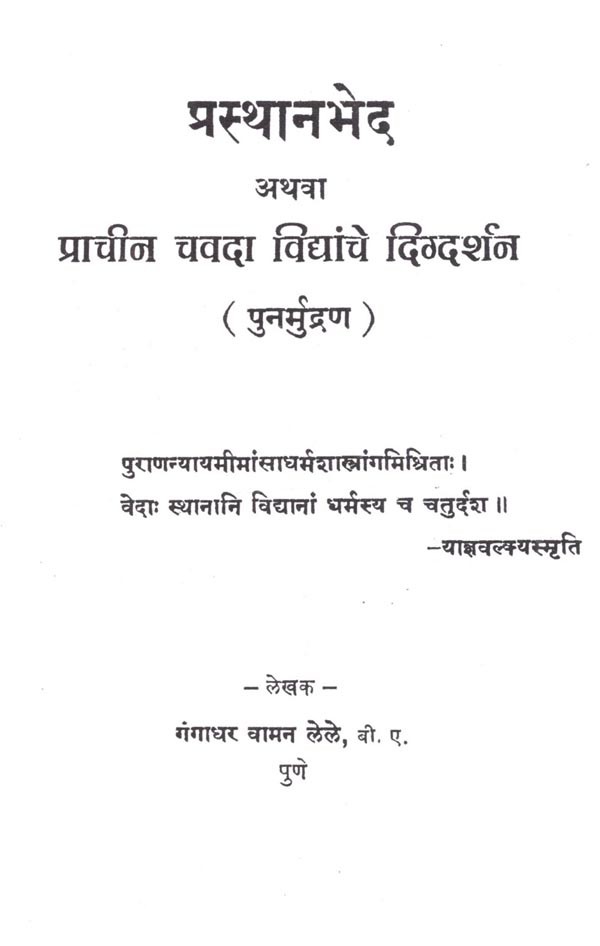 प्रस्थानभेद

अथवा

प्राचीन चवदा विद्यांचे दिग्दर्शन

( पुनर्मुद्रण )

पुराणन्यायमीमांसाधर्मशास्त्रांगमिश्रिताः ।
वेदाः स्थानानि विद्यानां धर्मस्य च चतुर्दश ॥
-याज्ञवल्क्यस्मृति

- लेखक -

गंगाधर वामन लेले, बी. ए.
पुणे